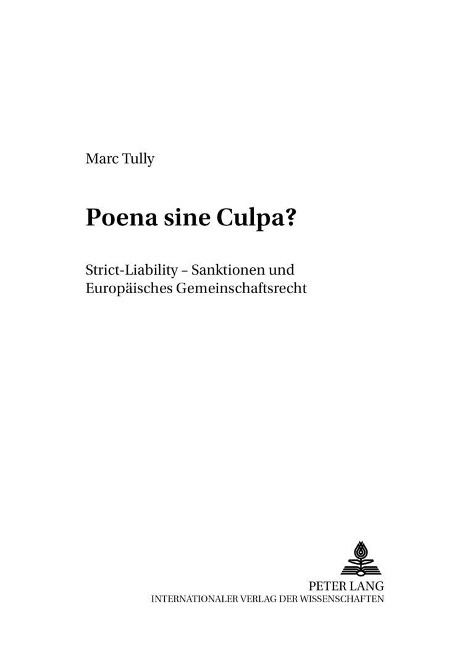 Marc Tully

Poena sine Culpa?

Strict-Liability – Sanktionen und Europäisches Gemeinschaftsrecht

PETER LANG
INTERNATIONALER VERLAG DER WISSENSCHAFTEN